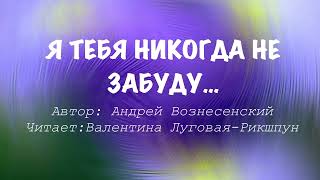 Я ТЕБЯ НИКОГДА НЕ ЗАБУДУ...

Автор: Андрей Вознесенский
Читает:Валентина Луговая-Рикшпун